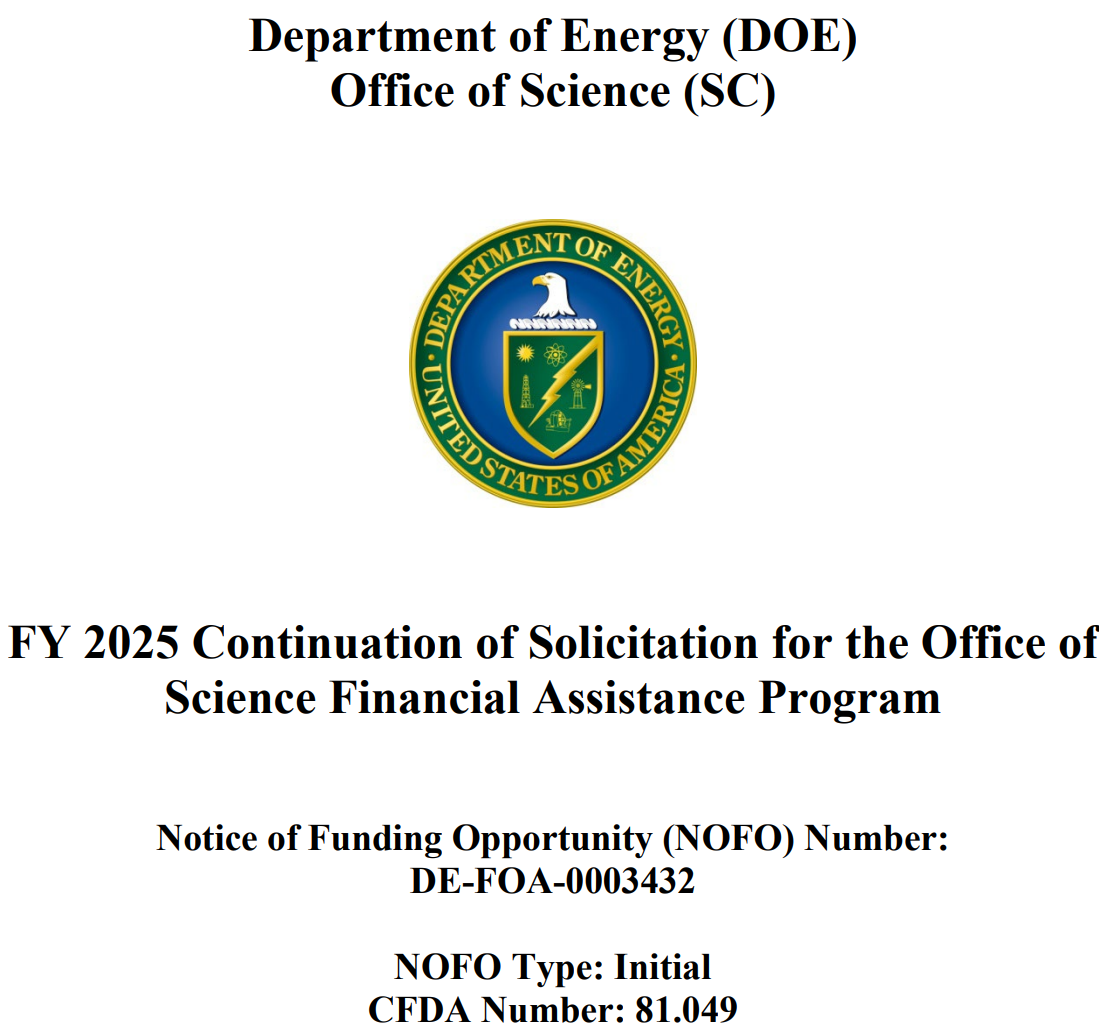 Department of Energy (DOE)
Office of Science (SC)

DEPARTMENT OF ENERGY
UNITED STATES OF AMERICA

FY 2025 Continuation of Solicitation for the Office of Science Financial Assistance Program

Notice of Funding Opportunity (NOFO) Number:
DE-FOA-0003432

NOFO Type: Initial
CFDA Number: 81.049